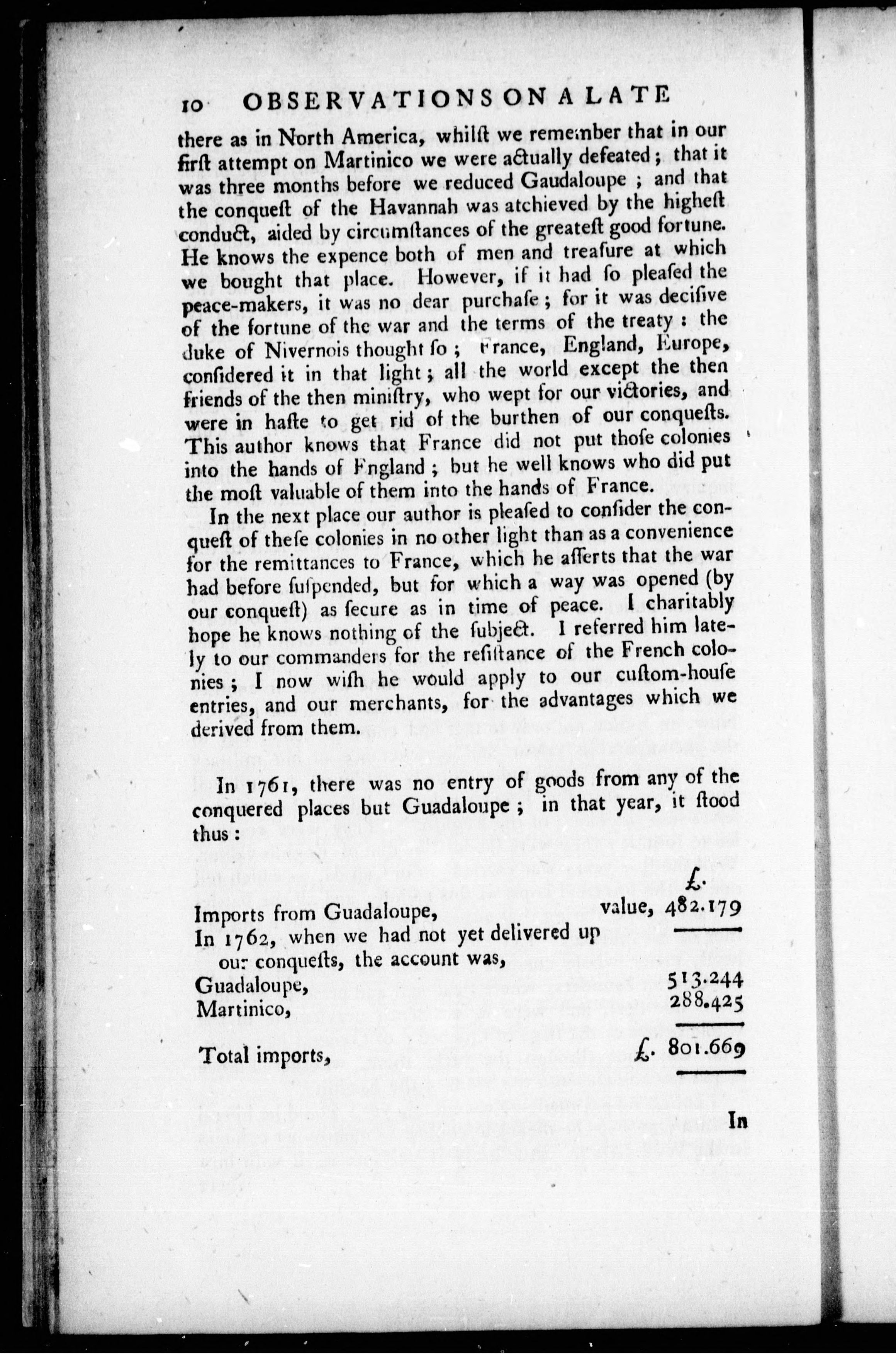 10 OBSERVATIONS ON A LATE

there as in North America, whilſt we remember that in our firſt attempt on Martinico we were actually defeated; that it was three months before we reduced Gaudaloupe; and that the conqueſt of the Havannah was atchieved by the higheſt conduct, aided by circumſtances of the greateſt good fortune. He knows the expence both of men and treaſure at which we bought that place. However, if it had ſo pleaſed the peace-makers, it was no dear purchaſe; for it was deciſive of the fortune of the war and the terms of the treaty: the duke of Nivernois thought ſo; France, England, Europe, conſidered it in that light; all the world except the then friends of the then miniſtry, who wept for our victories, and were in haſte to get rid of the burthen of our conqueſts. This author knows that France did not put thoſe colonies into the hands of England; but he well knows who did put the moſt valuable of them into the hands of France.

In the next place our author is pleaſed to conſider the conqueſt of theſe colonies in no other light than as a convenience for the remittances to France, which he aſſerts that the war had before ſuſpended, but for which a way was opened (by our conqueſt) as ſecure as in time of peace. I charitably hope he knows nothing of the ſubject. I referred him lately to our commanders for the reſiſtance of the French colonies; I now wiſh he would apply to our cuſtom-houſe entries, and our merchants, for the advantages which we derived from them.

In 1761, there was no entry of goods from any of the conquered places but Guadaloupe; in that year, it ſtood thus:

£.
Imports from Guadaloupe, value, 482.179

In 1762, when we had not yet delivered up our conqueſts, the account was,
Guadaloupe, 513.244
Martinico, 288.425

Total imports, £. 801.669

In